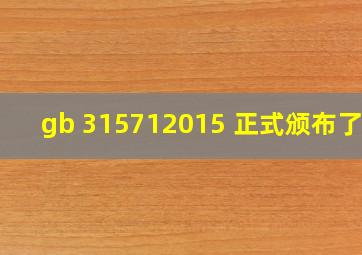 gb 315712015 正式颁布了